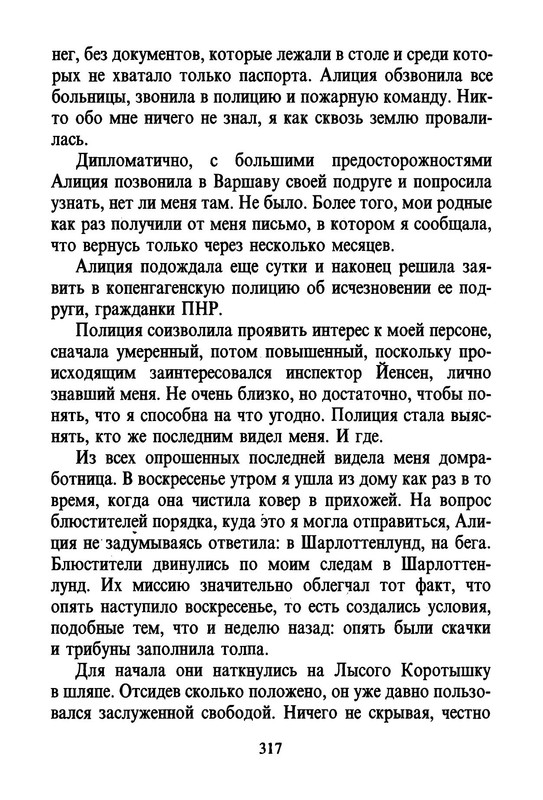 нег, без документов, которые лежали в столе и среди которых не хватало только паспорта. Алиция обзвонила все больницы, звонила в полицию и пожарную команду. Никто обо мне ничего не знал, я как сквозь землю провалилась.

Дипломатично, с большими предосторожностями Алиция позвонила в Варшаву своей подруге и попросила узнать, нет ли меня там. Не было. Более того, мои родные как раз получили от меня письмо, в котором я сообщала, что вернусь только через несколько месяцев.

Алиция подождала еще сутки и наконец решила заявить в копенгагенскую полицию об исчезновении ее подруги, гражданки ПНР.

Полиция соизволила проявить интерес к моей персоне, сначала умеренный, потом повышенный, поскольку происходящим заинтересовался инспектор Йенсен, лично знавший меня. Не очень близко, но достаточно, чтобы понять, что я способна на что угодно. Полиция стала выяснять, кто же последним видел меня. И где.

Из всех опрошенных последней видела меня домработница. В воскресенье утром я ушла из дому как раз в то время, когда она чистила ковер в прихожей. На вопрос блюстителей порядка, куда это я могла отправиться, Алиция не задумываясь ответила: в Шарлоттенлунд, на бега. Блюстители двинулись по моим следам в Шарлоттенлунд. Их миссию значительно облегчал тот факт, что опять наступило воскресенье, то есть создались условия, подобные тем, что и неделю назад: опять были скачки и трибуны заполнила толпа.

Для начала они наткнулись на Лысого Коротышку в шляпе. Отсидев сколько положено, он уже давно пользовался заслуженной свободой. Ничего не скрывая, честно

317